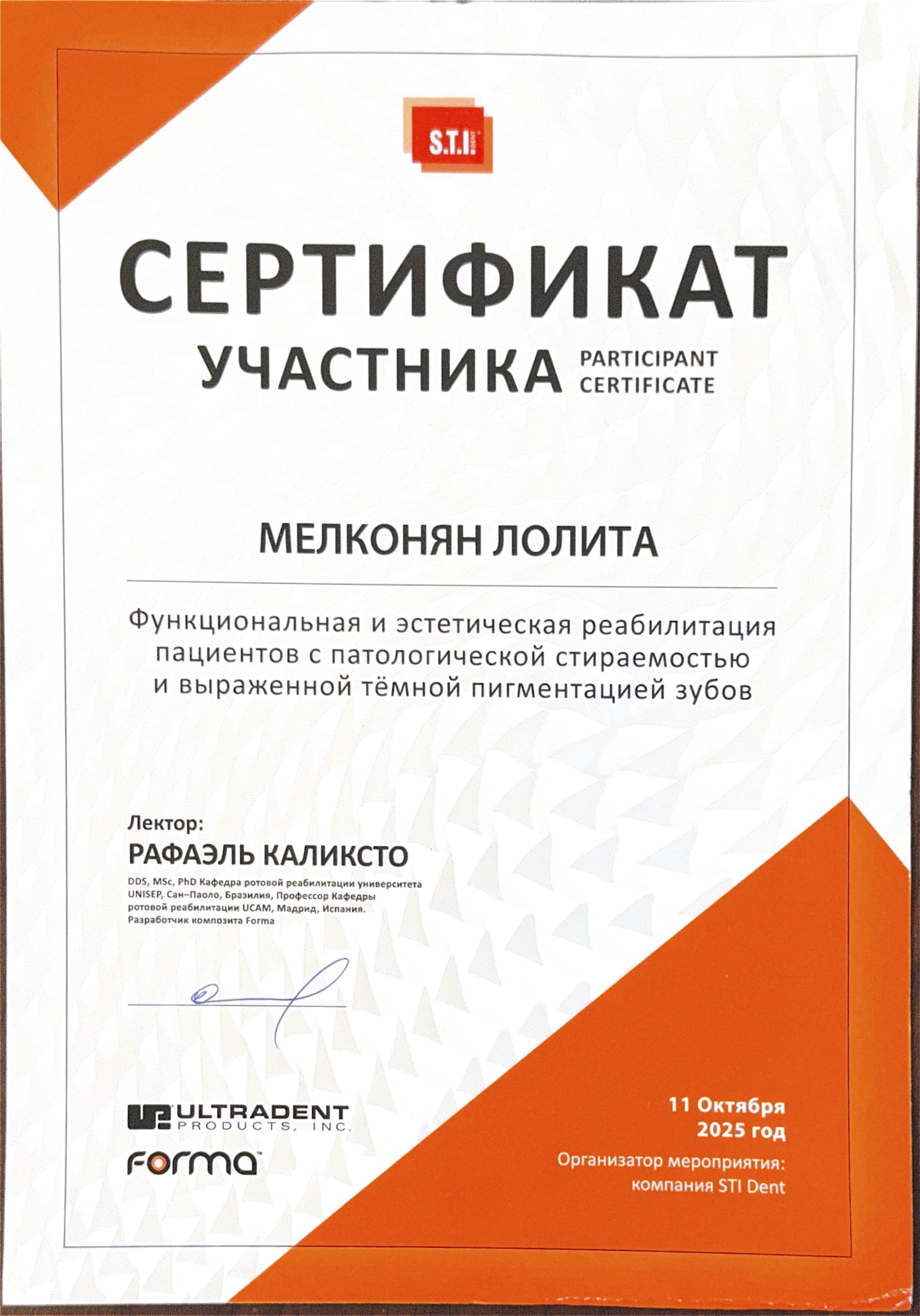 S.T.I. DENT

СЕРТИФИКАТ
УЧАСТНИКА PARTICIPANT CERTIFICATE

МЕЛКОНЯН ЛОЛИТА

Функциональная и эстетическая реабилитация пациентов с патологической стираемостью и выраженной тёмной пигментацией зубов

Лектор:
РАФАЭЛЬ КАЛИКСТО
DDS, MSc, PhD Кафедра ротовой реабилитации университета UNISEP, Сан–Паоло, Бразилия, Профессор Кафедры ротовой реабилитации UCAM, Мадрид, Испания. Разработчик композита Forma

ULTRADENT PRODUCTS, INC.
Forma

11 Октября
2025 год
Организатор мероприятия:
компания STI Dent